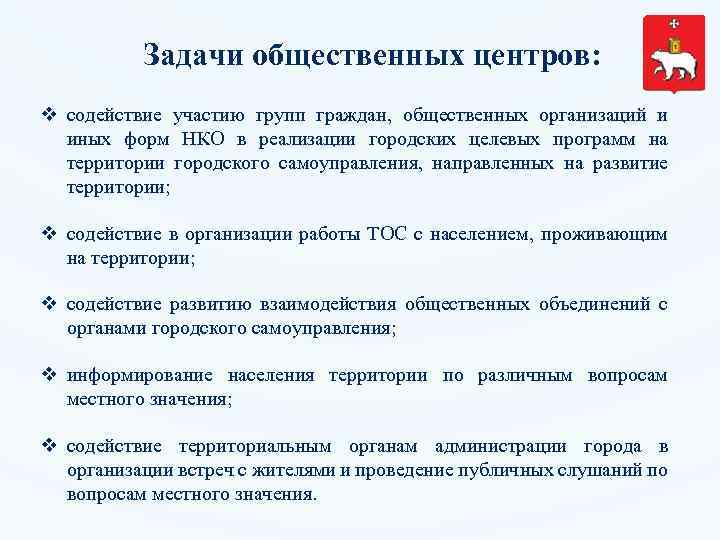 Задачи общественных центров:

❖ содействие участию групп граждан, общественных организаций и иных форм НКО в реализации городских целевых программ на территории городского самоуправления, направленных на развитие территории;

❖ содействие в организации работы ТОС с населением, проживающим на территории;

❖ содействие развитию взаимодействия общественных объединений с органами городского самоуправления;

❖ информирование населения территории по различным вопросам местного значения;

❖ содействие территориальным органам администрации города в организации встреч с жителями и проведение публичных слушаний по вопросам местного значения.